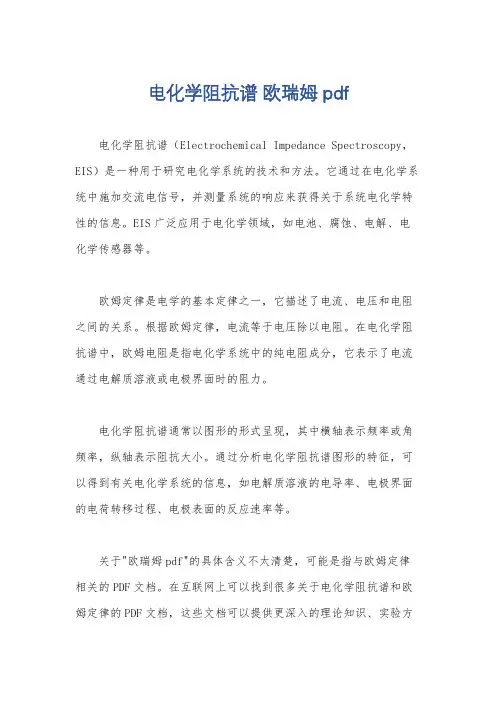 电化学阻抗谱 欧瑞姆 pdf

电化学阻抗谱（Electrochemical Impedance Spectroscopy，EIS）是一种用于研究电化学系统的技术和方法。它通过在电化学系统中施加交流电信号，并测量系统的响应来获得关于系统电化学特性的信息。EIS 广泛应用于电化学领域，如电池、腐蚀、电解、电化学传感器等。

欧姆定律是电学的基本定律之一，它描述了电流、电压和电阻之间的关系。根据欧姆定律，电流等于电压除以电阻。在电化学阻抗谱中，欧姆电阻是指电化学系统中的纯电阻成分，它表示了电流通过电解质溶液或电极界面时的阻力。

电化学阻抗谱通常以图形的形式呈现，其中横轴表示频率或角频率，纵轴表示阻抗大小。通过分析电化学阻抗谱图形的特征，可以得到有关电化学系统的信息，如电解质溶液的电导率、电极界面的电荷转移过程、电极表面的反应速率等。

关于"欧瑞姆 pdf"的具体含义不太清楚，可能是指与欧姆定律相关的 PDF 文档。在互联网上可以找到很多关于电化学阻抗谱和欧姆定律的 PDF 文档，这些文档可以提供更深入的理论知识、实验方